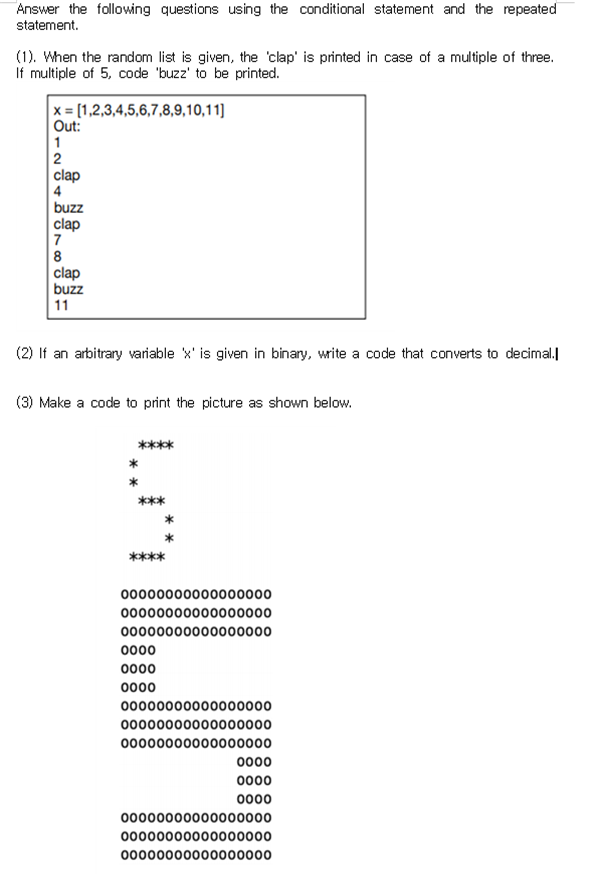 Answer the following questions using the conditional statement and the repeated statement.

(1). When the random list is given, the 'clap' is printed in case of a multiple of three. If multiple of 5, code 'buzz' to be printed.

x = [1,2,3,4,5,6,7,8,9,10,11]
Out:
1
2
clap
4
buzz
clap
7
8
clap
buzz
11

(2) If an arbitrary variable 'x' is given in binary, write a code that converts to decimal.

(3) Make a code to print the picture as shown below.

 ****
*
*
 ***
    *
    *
****

0000000000000000
0000000000000000
0000000000000000
0000
0000
0000
0000000000000000
0000000000000000
0000000000000000
            0000
            0000
            0000
0000000000000000
0000000000000000
0000000000000000